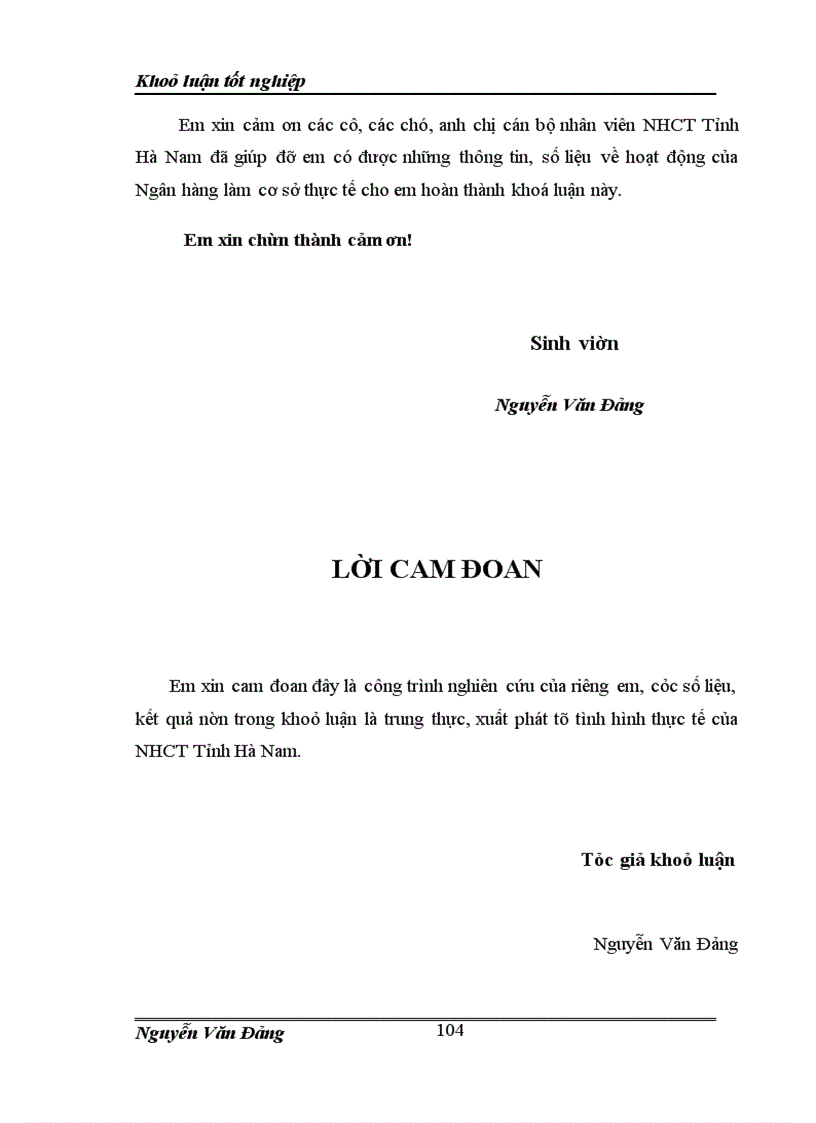 Khoỏ luận tốt nghiệp

Em xin cảm ơn các cô, các chó, anh chị cán bộ nhân viên NHCT Tỉnh Hà Nam đã giúp đỡ em có được những thông tin, số liệu về hoạt động của Ngân hàng làm cơ sở thực tế cho em hoàn thành khoá luận này.

Em xin chừn thành cảm ơn!

Sinh viờn

Nguyễn Văn Đảng

LỜI CAM ĐOAN

Em xin cam đoan đây là công trình nghiên cứu của riêng em, cỏc số liệu, kết quả nờn trong khoỏ luận là trung thực, xuất phát tõ tình hình thực tế của NHCT Tỉnh Hà Nam.

Tỏc giả khoỏ luận

Nguyễn Văn Đảng

Nguyễn Văn Đảng 104